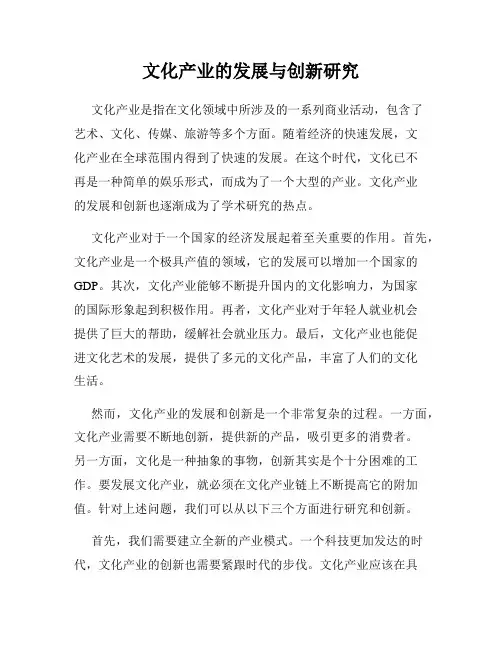 文化产业的发展与创新研究

文化产业是指在文化领域中所涉及的一系列商业活动，包含了艺术、文化、传媒、旅游等多个方面。随着经济的快速发展，文化产业在全球范围内得到了快速的发展。在这个时代，文化已不再是一种简单的娱乐形式，而成为了一个大型的产业。文化产业的发展和创新也逐渐成为了学术研究的热点。

文化产业对于一个国家的经济发展起着至关重要的作用。首先，文化产业是一个极具产值的领域，它的发展可以增加一个国家的GDP。其次，文化产业能够不断提升国内的文化影响力，为国家的国际形象起到积极作用。再者，文化产业对于年轻人就业机会提供了巨大的帮助，缓解社会就业压力。最后，文化产业也能促进文化艺术的发展，提供了多元的文化产品，丰富了人们的文化生活。

然而，文化产业的发展和创新是一个非常复杂的过程。一方面，文化产业需要不断地创新，提供新的产品，吸引更多的消费者。另一方面，文化是一种抽象的事物，创新其实是个十分困难的工作。要发展文化产业，就必须在文化产业链上不断提高它的附加值。针对上述问题，我们可以从以下三个方面进行研究和创新。

首先，我们需要建立全新的产业模式。一个科技更加发达的时代，文化产业的创新也需要紧跟时代的步伐。文化产业应该在具